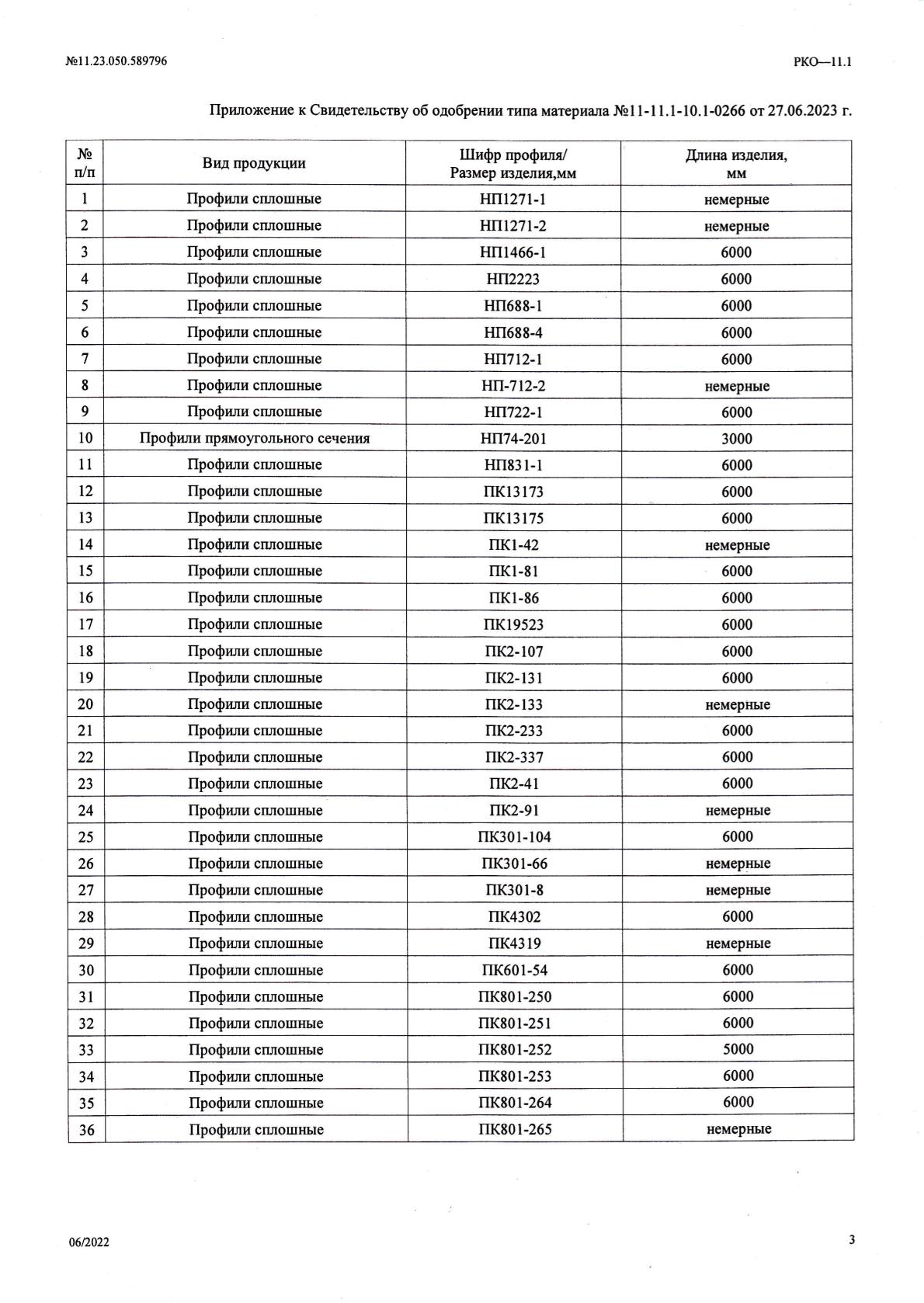 №11.23.050.589796

РКО—11.1

Приложение к Свидетельству об одобрении типа материала №11-11.1-10.1-0266 от 27.06.2023 г.

| № п/п | Вид продукции | Шифр профиля/ Размер изделия,мм | Длина изделия, мм |
|---|---|---|---|
| 1 | Профили сплошные | НП1271-1 | немерные |
| 2 | Профили сплошные | НП1271-2 | немерные |
| 3 | Профили сплошные | НП1466-1 | 6000 |
| 4 | Профили сплошные | НП2223 | 6000 |
| 5 | Профили сплошные | НП688-1 | 6000 |
| 6 | Профили сплошные | НП688-4 | 6000 |
| 7 | Профили сплошные | НП712-1 | 6000 |
| 8 | Профили сплошные | НП-712-2 | немерные |
| 9 | Профили сплошные | НП722-1 | 6000 |
| 10 | Профили прямоугольного сечения | НП74-201 | 3000 |
| 11 | Профили сплошные | НП831-1 | 6000 |
| 12 | Профили сплошные | ПК13173 | 6000 |
| 13 | Профили сплошные | ПК13175 | 6000 |
| 14 | Профили сплошные | ПК1-42 | немерные |
| 15 | Профили сплошные | ПК1-81 | 6000 |
| 16 | Профили сплошные | ПК1-86 | 6000 |
| 17 | Профили сплошные | ПК19523 | 6000 |
| 18 | Профили сплошные | ПК2-107 | 6000 |
| 19 | Профили сплошные | ПК2-131 | 6000 |
| 20 | Профили сплошные | ПК2-133 | немерные |
| 21 | Профили сплошные | ПК2-233 | 6000 |
| 22 | Профили сплошные | ПК2-337 | 6000 |
| 23 | Профили сплошные | ПК2-41 | 6000 |
| 24 | Профили сплошные | ПК2-91 | немерные |
| 25 | Профили сплошные | ПК301-104 | 6000 |
| 26 | Профили сплошные | ПК301-66 | немерные |
| 27 | Профили сплошные | ПК301-8 | немерные |
| 28 | Профили сплошные | ПК4302 | 6000 |
| 29 | Профили сплошные | ПК4319 | немерные |
| 30 | Профили сплошные | ПК601-54 | 6000 |
| 31 | Профили сплошные | ПК801-250 | 6000 |
| 32 | Профили сплошные | ПК801-251 | 6000 |
| 33 | Профили сплошные | ПК801-252 | 5000 |
| 34 | Профили сплошные | ПК801-253 | 6000 |
| 35 | Профили сплошные | ПК801-264 | 6000 |
| 36 | Профили сплошные | ПК801-265 | немерные |

06/2022

3